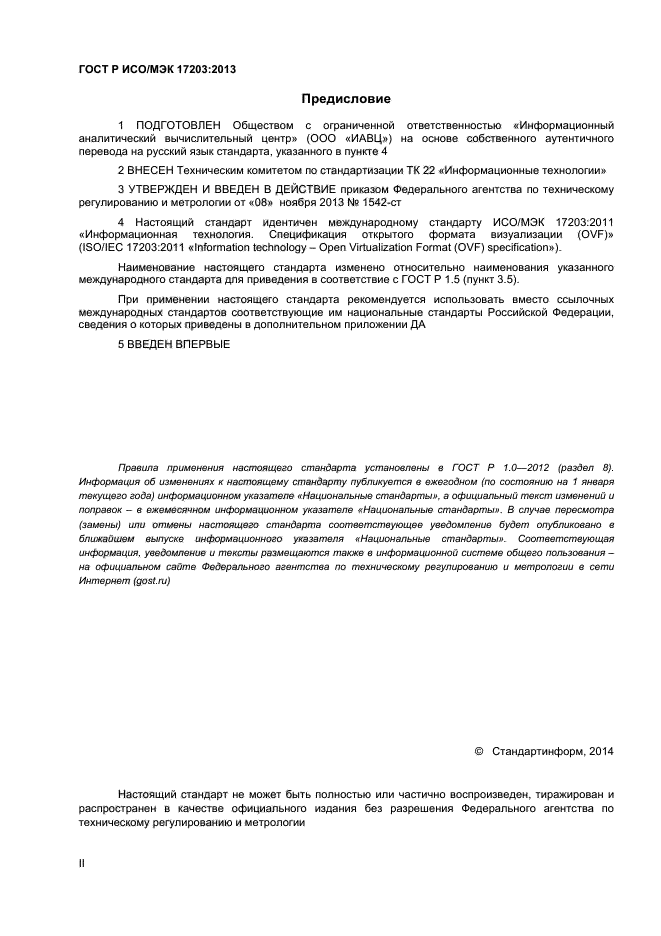 ГОСТ Р ИСО/МЭК 17203:2013

Предисловие

1 ПОДГОТОВЛЕН Обществом с ограниченной ответственностью «Информационный аналитический вычислительный центр» (ООО «ИАВЦ») на основе собственного аутентичного перевода на русский язык стандарта, указанного в пункте 4

2 ВНЕСЕН Техническим комитетом по стандартизации ТК 22 «Информационные технологии»

3 УТВЕРЖДЕН И ВВЕДЕН В ДЕЙСТВИЕ приказом Федерального агентства по техническому регулированию и метрологии от «08» ноября 2013 № 1542-ст

4 Настоящий стандарт идентичен международному стандарту ИСО/МЭК 17203:2011 «Информационная технология. Спецификация открытого формата визуализации (OVF)» (ISO/IEC 17203:2011 «Information technology – Open Virtualization Format (OVF) specification»).

Наименование настоящего стандарта изменено относительно наименования указанного международного стандарта для приведения в соответствие с ГОСТ Р 1.5 (пункт 3.5).

При применении настоящего стандарта рекомендуется использовать вместо ссылочных международных стандартов соответствующие им национальные стандарты Российской Федерации, сведения о которых приведены в дополнительном приложении ДА

5 ВВЕДЕН ВПЕРВЫЕ

Правила применения настоящего стандарта установлены в ГОСТ Р 1.0—2012 (раздел 8). Информация об изменениях к настоящему стандарту публикуется в ежегодном (по состоянию на 1 января текущего года) информационном указателе «Национальные стандарты», а официальный текст изменений и поправок – в ежемесячном информационном указателе «Национальные стандарты». В случае пересмотра (замены) или отмены настоящего стандарта соответствующее уведомление будет опубликовано в ближайшем выпуске информационного указателя «Национальные стандарты». Соответствующая информация, уведомление и тексты размещаются также в информационной системе общего пользования – на официальном сайте Федерального агентства по техническому регулированию и метрологии в сети Интернет (gost.ru)

© Стандартинформ, 2014

Настоящий стандарт не может быть полностью или частично воспроизведен, тиражирован и распространен в качестве официального издания без разрешения Федерального агентства по техническому регулированию и метрологии

II